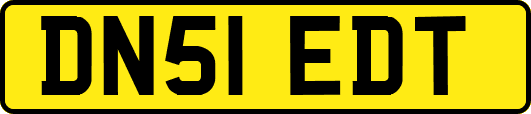 DN51 EDT